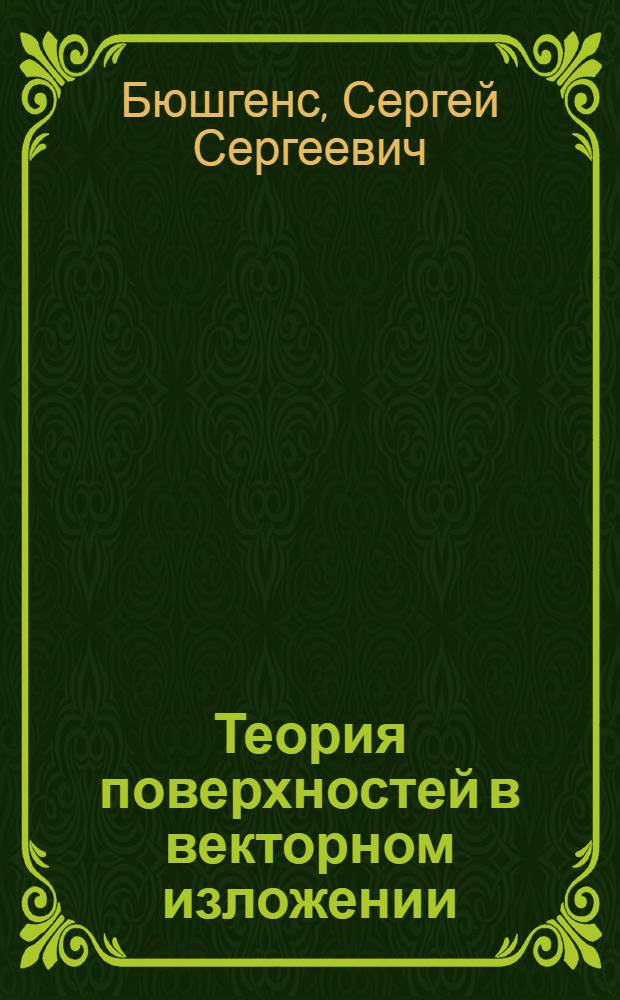 Бюшгенс, Сергей Сергеевич

Теория поверхностей в векторном изложении